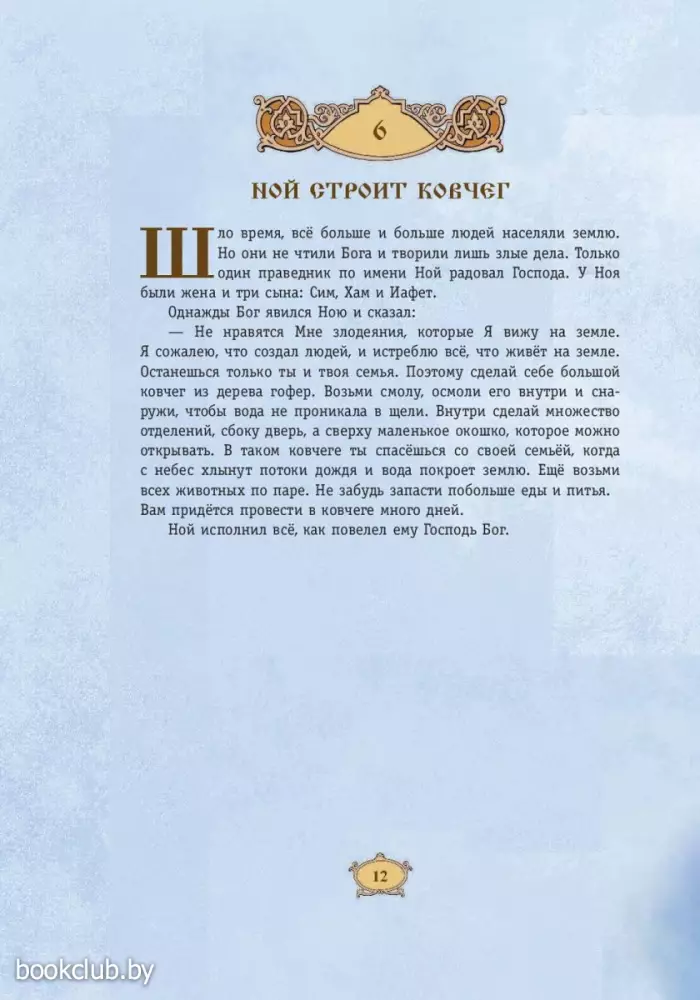 6

НОЙ СТРОИТ КОВЧЕГ

Шло время, всё больше и больше людей населяли землю. Но они не чтили Бога и творили лишь злые дела. Только один праведник по имени Ной радовал Господа. У Ноя были жена и три сына: Сим, Хам и Иафет.

Однажды Бог явился Ною и сказал:

— Не нравятся Мне злодеяния, которые Я вижу на земле. Я сожалею, что создал людей, и истреблю всё, что живёт на земле. Останешься только ты и твоя семья. Поэтому сделай себе большой ковчег из дерева гофер. Возьми смолу, осмоли его внутри и снаружи, чтобы вода не проникала в щели. Внутри сделай множество отделений, сбоку дверь, а сверху маленькое окошко, которое можно открывать. В таком ковчеге ты спасёшься со своей семьёй, когда с небес хлынут потоки дождя и вода покроет землю. Ещё возьми всех животных по паре. Не забудь запасти побольше еды и питья. Вам придётся провести в ковчеге много дней.

Ной исполнил всё, как повелел ему Господь Бог.

12

bookclub.by